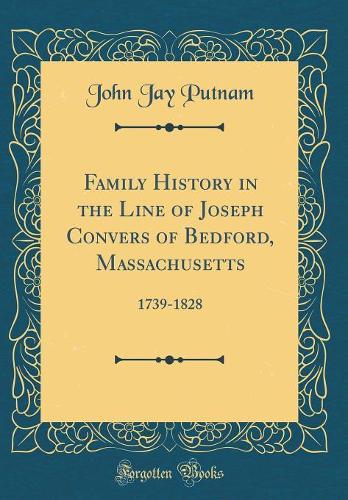 John Jay Putnam

Family History in the Line of Joseph Convers of Bedford, Massachusetts

1739-1828

Forgotten Books